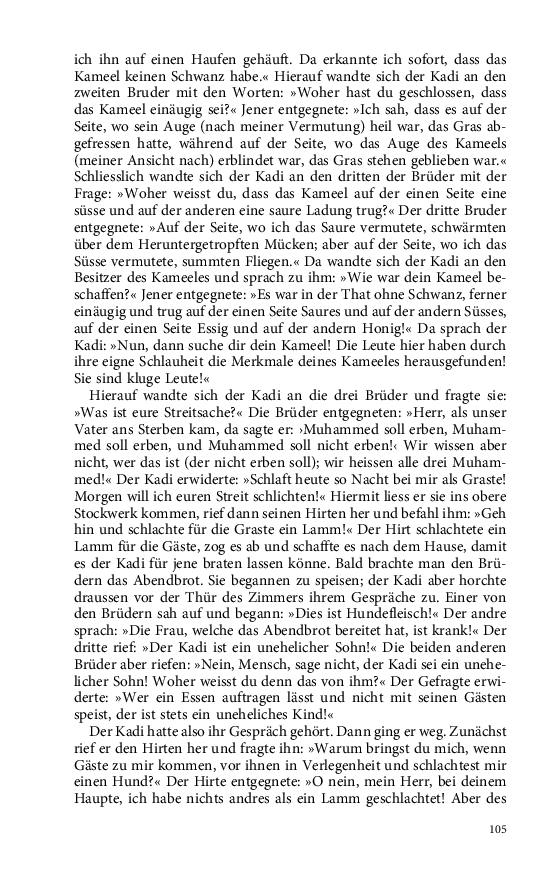 ich ihn auf einen Haufen gehäuft. Da erkannte ich sofort, dass das Kameel keinen Schwanz habe.« Hierauf wandte sich der Kadi an den zweiten Bruder mit den Worten: »Woher hast du geschlossen, dass das Kameel einäugig sei?« Jener entgegnete: »Ich sah, dass es auf der Seite, wo sein Auge (nach meiner Vermutung) heil war, das Gras abgefressen hatte, während auf der Seite, wo das Auge des Kameels (meiner Ansicht nach) erblindet war, das Gras stehen geblieben war.« Schliesslich wandte sich der Kadi an den dritten der Brüder mit der Frage: »Woher weisst du, dass das Kameel auf der einen Seite eine süsse und auf der anderen eine saure Ladung trug?« Der dritte Bruder entgegnete: »Auf der Seite, wo ich das Saure vermutete, schwärmten über dem Heruntergetropften Mücken; aber auf der Seite, wo ich das Süsse vermutete, summten Fliegen.« Da wandte sich der Kadi an den Besitzer des Kameeles und sprach zu ihm: »Wie war dein Kameel beschaffen?« Jener entgegnete: »Es war in der That ohne Schwanz, ferner einäugig und trug auf der einen Seite Saures und auf der andern Süsses, auf der einen Seite Essig und auf der andern Honig!« Da sprach der Kadi: »Nun, dann suche dir dein Kameel! Die Leute hier haben durch ihre eigne Schlauheit die Merkmale deines Kameeles herausgefunden! Sie sind kluge Leute!«

Hierauf wandte sich der Kadi an die drei Brüder und fragte sie: »Was ist eure Streitsache?« Die Brüder entgegneten: »Herr, als unser Vater ans Sterben kam, da sagte er: ›Muhammed soll erben, Muhammed soll erben, und Muhammed soll nicht erben!‹ Wir wissen aber nicht, wer das ist (der nicht erben soll); wir heissen alle drei Muhammed!« Der Kadi erwiderte: »Schlaft heute so Nacht bei mir als Graste! Morgen will ich euren Streit schlichten!« Hiermit liess er sie ins obere Stockwerk kommen, rief dann seinen Hirten her und befahl ihm: »Geh hin und schlachte für die Graste ein Lamm!« Der Hirt schlachtete ein Lamm für die Gäste, zog es ab und schaffte es nach dem Hause, damit es der Kadi für jene braten lassen könne. Bald brachte man den Brüdern das Abendbrot. Sie begannen zu speisen; der Kadi aber horchte draussen vor der Thür des Zimmers ihrem Gespräche zu. Einer von den Brüdern sah auf und begann: »Dies ist Hundefleisch!« Der andre sprach: »Die Frau, welche das Abendbrot bereitet hat, ist krank!« Der dritte rief: »Der Kadi ist ein unehelicher Sohn!« Die beiden anderen Brüder aber riefen: »Nein, Mensch, sage nicht, der Kadi sei ein unehelicher Sohn! Woher weisst du denn das von ihm?« Der Gefragte erwiderte: »Wer ein Essen auftragen lässt und nicht mit seinen Gästen speist, der ist stets ein uneheliches Kind!«

Der Kadi hatte also ihr Gespräch gehört. Dann ging er weg. Zunächst rief er den Hirten her und fragte ihn: »Warum bringst du mich, wenn Gäste zu mir kommen, vor ihnen in Verlegenheit und schlachtest mir einen Hund?« Der Hirte entgegnete: »O nein, mein Herr, bei deinem Haupte, ich habe nichts andres als ein Lamm geschlachtet! Aber des

105